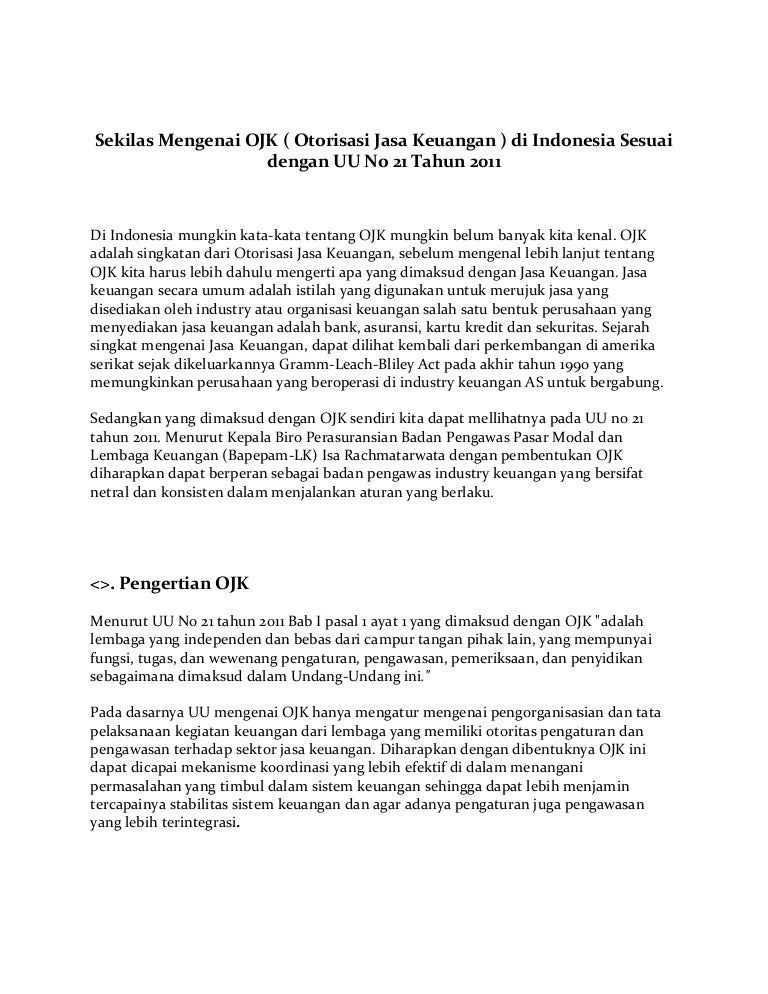 Sekilas Mengenai OJK ( Otorisasi Jasa Keuangan ) di Indonesia Sesuai dengan UU No 21 Tahun 2011

Di Indonesia mungkin kata-kata tentang OJK mungkin belum banyak kita kenal. OJK adalah singkatan dari Otorisasi Jasa Keuangan, sebelum mengenal lebih lanjut tentang OJK kita harus lebih dahulu mengerti apa yang dimaksud dengan Jasa Keuangan. Jasa keuangan secara umum adalah istilah yang digunakan untuk merujuk jasa yang disediakan oleh industry atau organisasi keuangan salah satu bentuk perusahaan yang menyediakan jasa keuangan adalah bank, asuransi, kartu kredit dan sekuritas. Sejarah singkat mengenai Jasa Keuangan, dapat dilihat kembali dari perkembangan di amerika serikat sejak dikeluarkannya Gramm-Leach-Bliley Act pada akhir tahun 1990 yang memungkinkan perusahaan yang beroperasi di industry keuangan AS untuk bergabung.

Sedangkan yang dimaksud dengan OJK sendiri kita dapat mellihatnya pada UU no 21 tahun 2011. Menurut Kepala Biro Perasuransian Badan Pengawas Pasar Modal dan Lembaga Keuangan (Bapepam-LK) Isa Rachmatarwata dengan pembentukan OJK diharapkan dapat berperan sebagai badan pengawas industry keuangan yang bersifat netral dan konsisten dalam menjalankan aturan yang berlaku.

<>. Pengertian OJK

Menurut UU No 21 tahun 2011 Bab I pasal 1 ayat 1 yang dimaksud dengan OJK "adalah lembaga yang independen dan bebas dari campur tangan pihak lain, yang mempunyai fungsi, tugas, dan wewenang pengaturan, pengawasan, pemeriksaan, dan penyidikan sebagaimana dimaksud dalam Undang-Undang ini."

Pada dasarnya UU mengenai OJK hanya mengatur mengenai pengorganisasian dan tata pelaksanaan kegiatan keuangan dari lembaga yang memiliki otoritas pengaturan dan pengawasan terhadap sektor jasa keuangan. Diharapkan dengan dibentuknya OJK ini dapat dicapai mekanisme koordinasi yang lebih efektif di dalam menangani permasalahan yang timbul dalam sistem keuangan sehingga dapat lebih menjamin tercapainya stabilitas sistem keuangan dan agar adanya pengaturan juga pengawasan yang lebih terintegrasi.